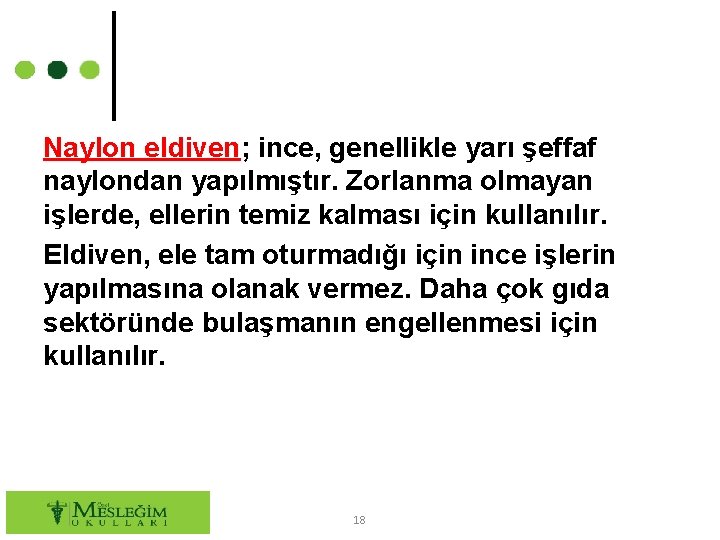 Naylon eldiven; ince, genellikle yarı şeffaf naylondan yapılmıştır. Zorlanma olmayan işlerde, ellerin temiz kalması için kullanılır.

Eldiven, ele tam oturmadığı için ince işlerin yapılmasına olanak vermez. Daha çok gıda sektöründe bulaşmanın engellenmesi için kullanılır.

Özel MESLEĞİM OKULLARI

18